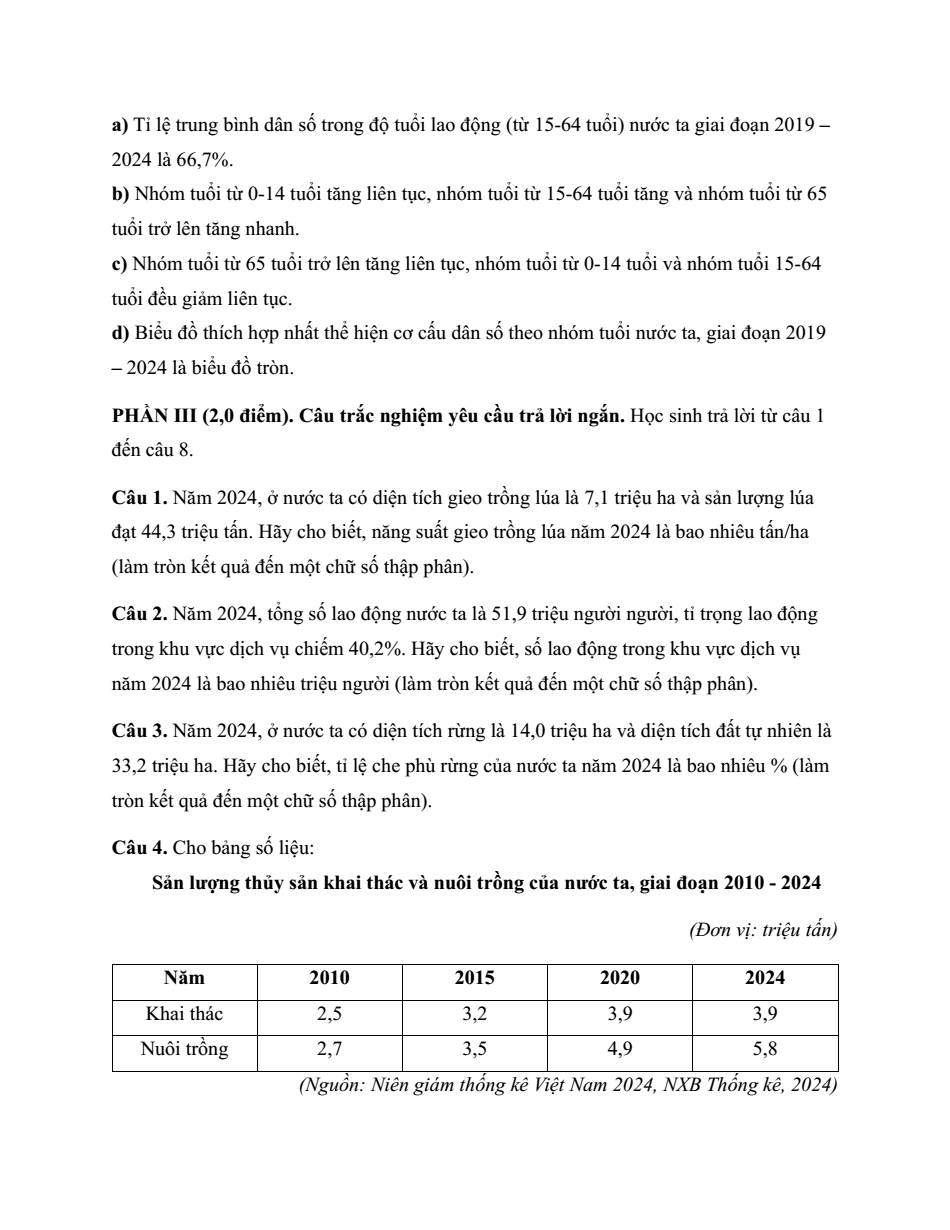 a) Tỉ lệ trung bình dân số trong độ tuổi lao động (từ 15-64 tuổi) nước ta giai đoạn 2019 – 2024 là 66,7%.

b) Nhóm tuổi từ 0-14 tuổi tăng liên tục, nhóm tuổi từ 15-64 tuổi tăng và nhóm tuổi từ 65 tuổi trở lên tăng nhanh.

c) Nhóm tuổi từ 65 tuổi trở lên tăng liên tục, nhóm tuổi từ 0-14 tuổi và nhóm tuổi 15-64 tuổi đều giảm liên tục.

d) Biểu đồ thích hợp nhất thể hiện cơ cấu dân số theo nhóm tuổi nước ta, giai đoạn 2019 – 2024 là biểu đồ tròn.

PHẦN III (2,0 điểm). Câu trắc nghiệm yêu cầu trả lời ngắn. Học sinh trả lời từ câu 1 đến câu 8.

Câu 1. Năm 2024, ở nước ta có diện tích gieo trồng lúa là 7,1 triệu ha và sản lượng lúa đạt 44,3 triệu tấn. Hãy cho biết, năng suất gieo trồng lúa năm 2024 là bao nhiêu tấn/ha (làm tròn kết quả đến một chữ số thập phân).

Câu 2. Năm 2024, tổng số lao động nước ta là 51,9 triệu người người, tỉ trọng lao động trong khu vực dịch vụ chiếm 40,2%. Hãy cho biết, số lao động trong khu vực dịch vụ năm 2024 là bao nhiêu triệu người (làm tròn kết quả đến một chữ số thập phân).

Câu 3. Năm 2024, ở nước ta có diện tích rừng là 14,0 triệu ha và diện tích đất tự nhiên là 33,2 triệu ha. Hãy cho biết, tỉ lệ che phủ rừng của nước ta năm 2024 là bao nhiêu % (làm tròn kết quả đến một chữ số thập phân).

Câu 4. Cho bảng số liệu:

Sản lượng thủy sản khai thác và nuôi trồng của nước ta, giai đoạn 2010 - 2024

(Đơn vị: triệu tấn)

| Năm | 2010 | 2015 | 2020 | 2024 |
|---|---|---|---|---|
| Khai thác | 2,5 | 3,2 | 3,9 | 3,9 |
| Nuôi trồng | 2,7 | 3,5 | 4,9 | 5,8 |

(Nguồn: Niên giám thống kê Việt Nam 2024, NXB Thống kê, 2024)